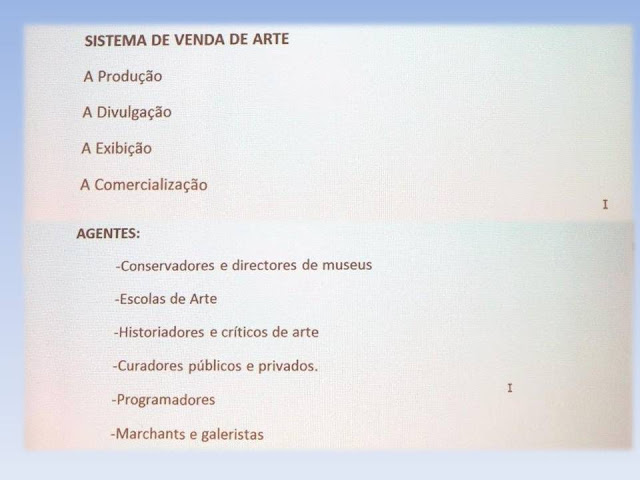 SISTEMA DE VENDA DE ARTE

A Produção

A Divulgação

A Exibição

A Comercialização

AGENTES:

-Conservadores e directores de museus

-Escolas de Arte

-Historiadores e críticos de arte

-Curadores públicos e privados.

-Programadores

-Marchants e galeristas